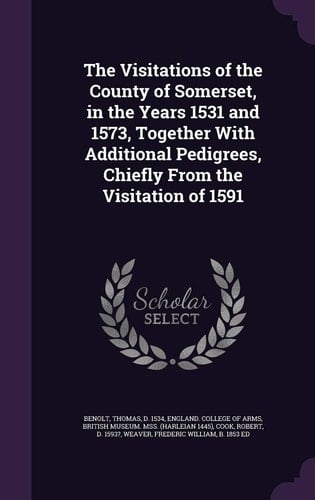 The Visitations of the County of Somerset, in the Years 1531 and 1573, Together With Additional Pedigrees, Chiefly From the Visitation of 1591

Scholar SELECT

BENOLT, THOMAS, D. 1534, ENGLAND. COLLEGE OF ARMS, BRITISH MUSEUM. MSS. (HARLEIAN 1445), COOK, ROBERT, D. 1593?, WEAVER, FREDERIC WILLIAM, B. 1853 ED